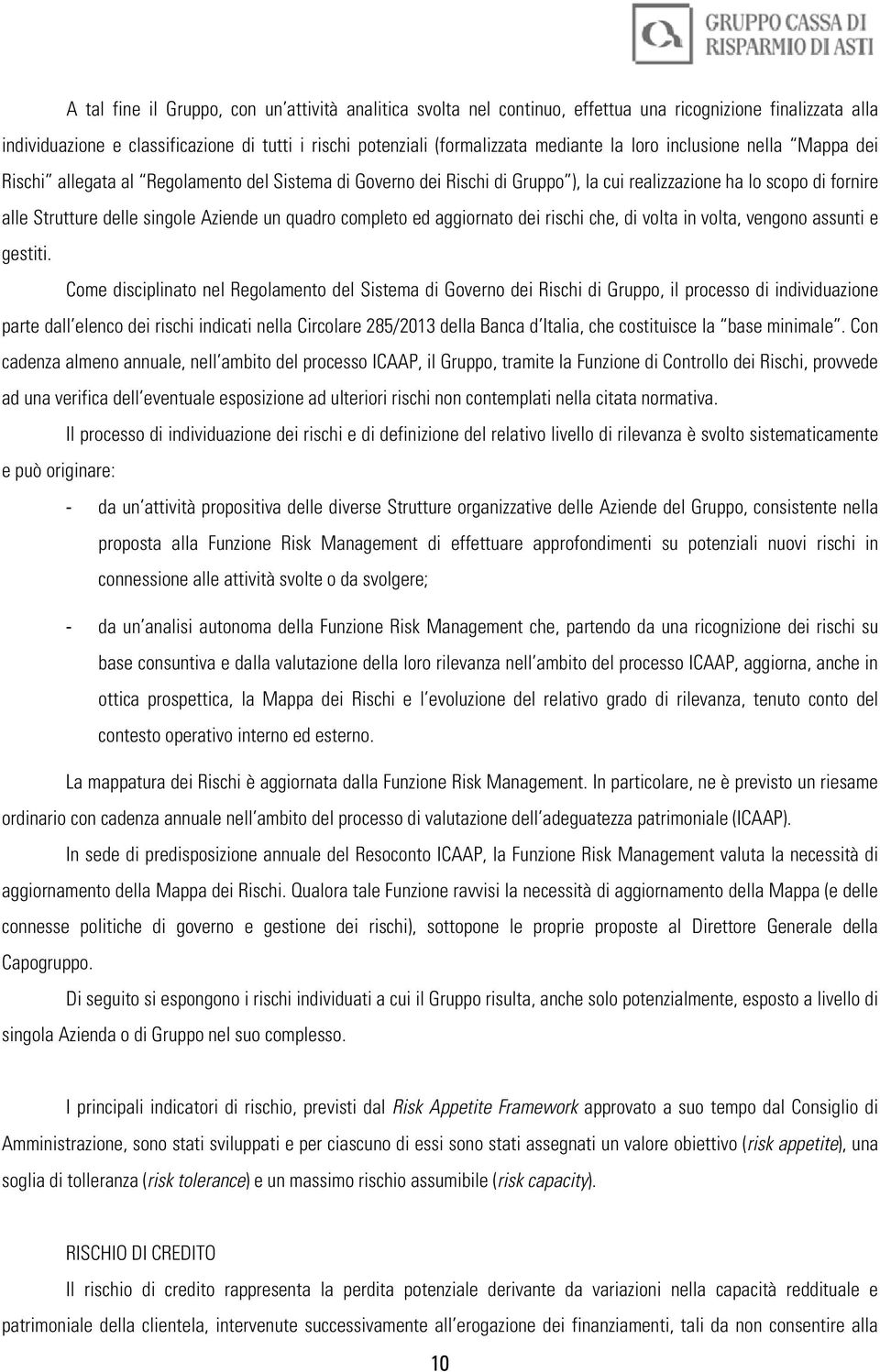 GRUPPO CASSA DI RISPARMIO DI ASTI

A tal fine il Gruppo, con un'attività analitica svolta nel continuo, effettua una ricognizione finalizzata alla individuazione e classificazione di tutti i rischi potenziali (formalizzata mediante la loro inclusione nella "Mappa dei Rischi" allegata al "Regolamento del Sistema di Governo dei Rischi di Gruppo"), la cui realizzazione ha lo scopo di fornire alle Strutture delle singole Aziende un quadro completo ed aggiornato dei rischi che, di volta in volta, vengono assunti e gestiti.

Come disciplinato nel Regolamento del Sistema di Governo dei Rischi di Gruppo, il processo di individuazione parte dall'elenco dei rischi indicati nella Circolare 285/2013 della Banca d'Italia, che costituisce la "base minimale". Con cadenza almeno annuale, nell'ambito del processo ICAAP, il Gruppo, tramite la Funzione di Controllo dei Rischi, provvede ad una verifica dell'eventuale esposizione ad ulteriori rischi non contemplati nella citata normativa.

Il processo di individuazione dei rischi e di definizione del relativo livello di rilevanza è svolto sistematicamente e può originare:

- da un'attività propositiva delle diverse Strutture organizzative delle Aziende del Gruppo, consistente nella proposta alla Funzione Risk Management di effettuare approfondimenti su potenziali nuovi rischi in connessione alle attività svolte o da svolgere;

- da un'analisi autonoma della Funzione Risk Management che, partendo da una ricognizione dei rischi su base consuntiva e dalla valutazione della loro rilevanza nell'ambito del processo ICAAP, aggiorna, anche in ottica prospettica, la Mappa dei Rischi e l'evoluzione del relativo grado di rilevanza, tenuto conto del contesto operativo interno ed esterno.

La mappatura dei Rischi è aggiornata dalla Funzione Risk Management. In particolare, ne è previsto un riesame ordinario con cadenza annuale nell'ambito del processo di valutazione dell'adeguatezza patrimoniale (ICAAP).

In sede di predisposizione annuale del Resoconto ICAAP, la Funzione Risk Management valuta la necessità di aggiornamento della Mappa dei Rischi. Qualora tale Funzione ravvisi la necessità di aggiornamento della Mappa (e delle connesse politiche di governo e gestione dei rischi), sottopone le proprie proposte al Direttore Generale della Capogruppo.

Di seguito si espongono i rischi individuati a cui il Gruppo risulta, anche solo potenzialmente, esposto a livello di singola Azienda o di Gruppo nel suo complesso.

I principali indicatori di rischio, previsti dal Risk Appetite Framework approvato a suo tempo dal Consiglio di Amministrazione, sono stati sviluppati e per ciascuno di essi sono stati assegnati un valore obiettivo (risk appetite), una soglia di tolleranza (risk tolerance) e un massimo rischio assumibile (risk capacity).

RISCHIO DI CREDITO
Il rischio di credito rappresenta la perdita potenziale derivante da variazioni nella capacità reddituale e patrimoniale della clientela, intervenute successivamente all'erogazione dei finanziamenti, tali da non consentire alla

10